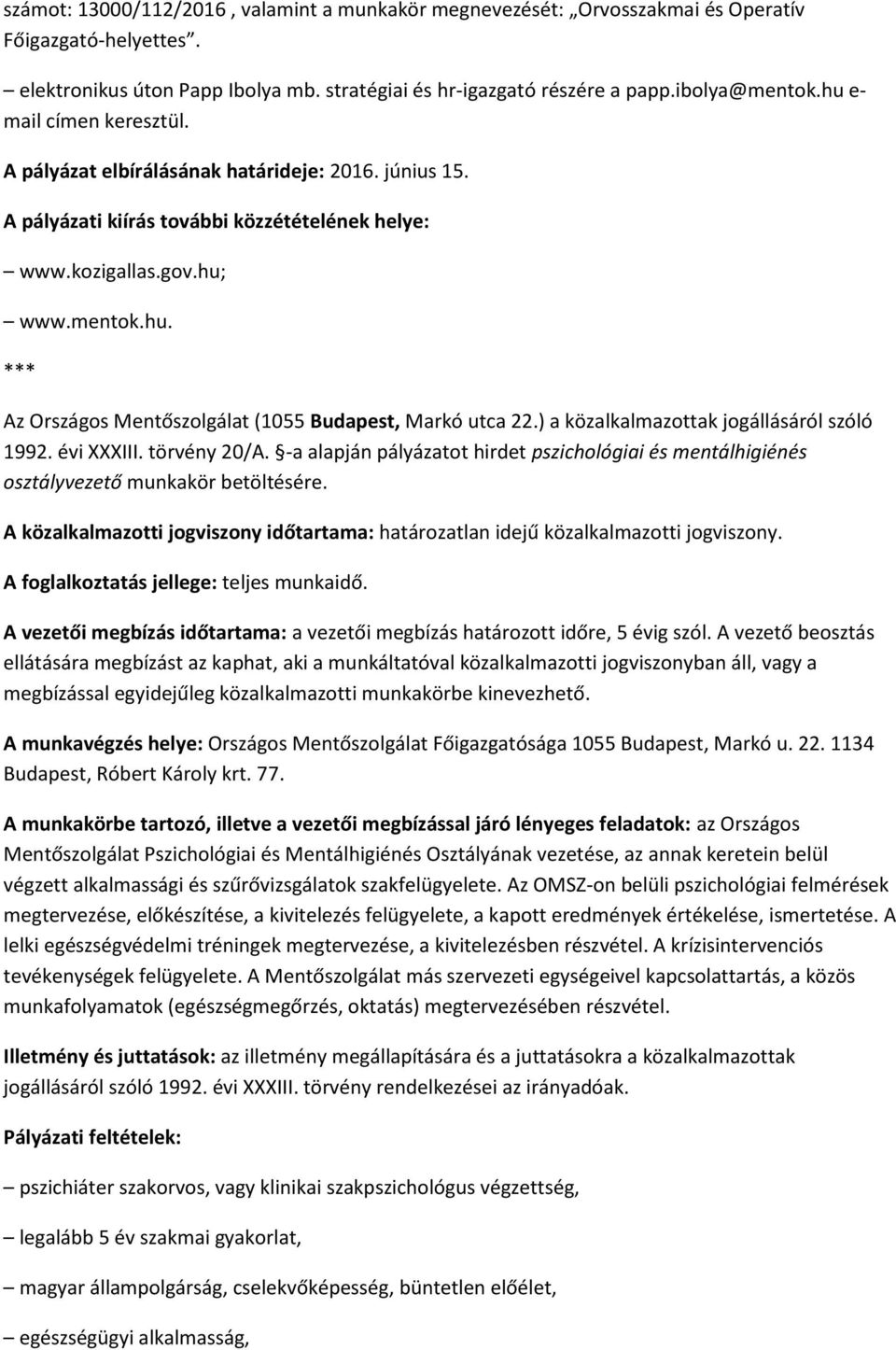 számot: 13000/112/2016 , valamint a munkakör megnevezését: „Orvosszakmai és Operatív Főigazgató-helyettes”.

– elektronikus úton Papp Ibolya mb. stratégiai és hr-igazgató részére a papp.ibolya@mentok.hu e-mail címen keresztül.

A pályázat elbírálásának határideje: 2016. június 15.

A pályázati kiírás további közzétételének helye:

– www.kozigallas.gov.hu;

– www.mentok.hu.

***

Az Országos Mentőszolgálat (1055 Budapest, Markó utca 22.) a közalkalmazottak jogállásáról szóló 1992. évi XXXIII. törvény 20/A. §-a alapján pályázatot hirdet pszichológiai és mentálhigiénés osztályvezető munkakör betöltésére.

A közalkalmazotti jogviszony időtartama: határozatlan idejű közalkalmazotti jogviszony.

A foglalkoztatás jellege: teljes munkaidő.

A vezetői megbízás időtartama: a vezetői megbízás határozott időre, 5 évig szól. A vezető beosztás ellátására megbízást az kaphat, aki a munkáltatóval közalkalmazotti jogviszonyban áll, vagy a megbízással egyidejűleg közalkalmazotti munkakörbe kinevezhető.

A munkavégzés helye: Országos Mentőszolgálat Főigazgatósága 1055 Budapest, Markó u. 22. 1134 Budapest, Róbert Károly krt. 77.

A munkakörbe tartozó, illetve a vezetői megbízással járó lényeges feladatok: az Országos Mentőszolgálat Pszichológiai és Mentálhigiénés Osztályának vezetése, az annak keretein belül végzett alkalmassági és szűrővizsgálatok szakfelügyelete. Az OMSZ-on belüli pszichológiai felmérések megtervezése, előkészítése, a kivitelezés felügyelete, a kapott eredmények értékelése, ismertetése. A lelki egészségvédelmi tréningek megtervezése, a kivitelezésben részvétel. A krízisintervenciós tevékenységek felügyelete. A Mentőszolgálat más szervezeti egységeivel kapcsolattartás, a közös munkafolyamatok (egészségmegőrzés, oktatás) megtervezésében részvétel.

Illetmény és juttatások: az illetmény megállapítására és a juttatásokra a közalkalmazottak jogállásáról szóló 1992. évi XXXIII. törvény rendelkezései az irányadóak.

Pályázati feltételek:

– pszichiáter szakorvos, vagy klinikai szakpszichológus végzettség,

– legalább 5 év szakmai gyakorlat,

– magyar állampolgárság, cselekvőképesség, büntetlen előélet,

– egészségügyi alkalmasság,